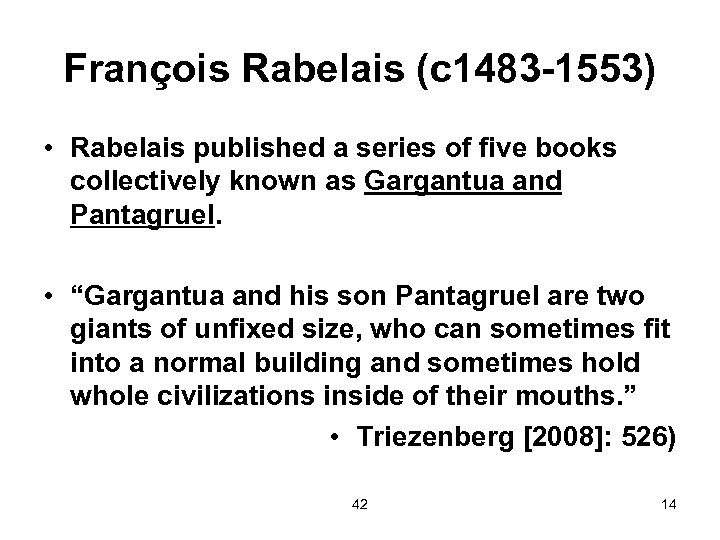 François Rabelais (c1483-1553)

• Rabelais published a series of five books collectively known as Gargantua and Pantagruel.

• "Gargantua and his son Pantagruel are two giants of unfixed size, who can sometimes fit into a normal building and sometimes hold whole civilizations inside of their mouths."

• Triezenberg [2008]: 526)

42

14